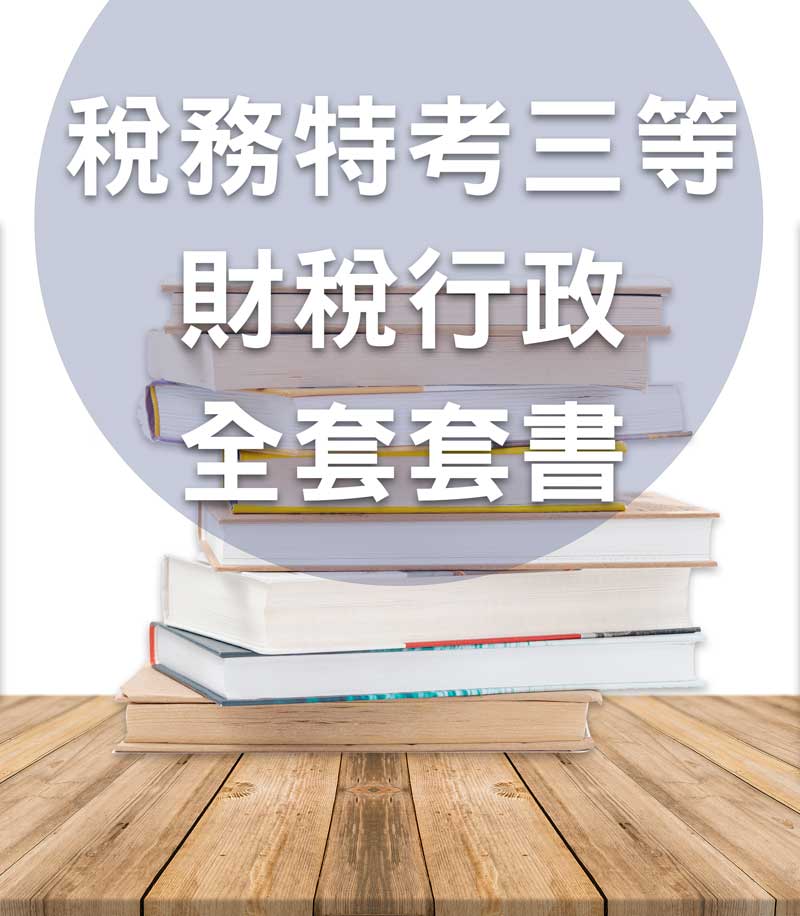 稅務特考三等
財稅行政
全套套書